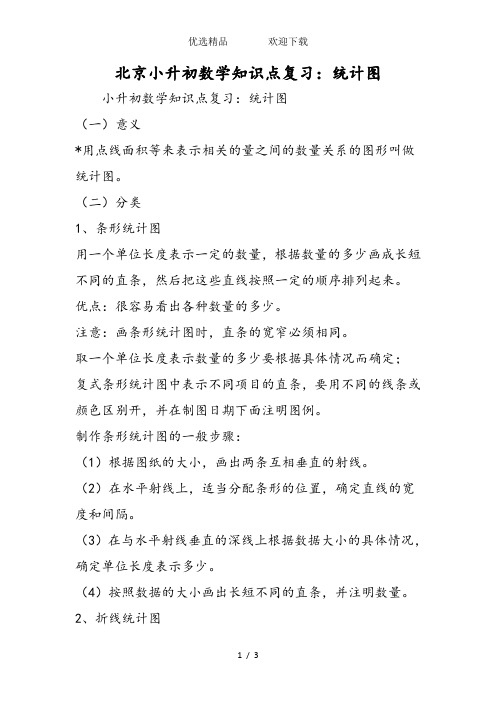 优选精品　　　欢迎下载

北京小升初数学知识点复习：统计图

小升初数学知识点复习：统计图

（一）意义

*用点线面积等来表示相关的量之间的数量关系的图形叫做统计图。

（二）分类

1、条形统计图

用一个单位长度表示一定的数量，根据数量的多少画成长短不同的直条，然后把这些直线按照一定的顺序排列起来。

优点：很容易看出各种数量的多少。

注意：画条形统计图时，直条的宽窄必须相同。

取一个单位长度表示数量的多少要根据具体情况而确定；

复式条形统计图中表示不同项目的直条，要用不同的线条或颜色区别开，并在制图日期下面注明图例。

制作条形统计图的一般步骤：

（1）根据图纸的大小，画出两条互相垂直的射线。

（2）在水平射线上，适当分配条形的位置，确定直线的宽度和间隔。

（3）在与水平射线垂直的深线上根据数据大小的具体情况，确定单位长度表示多少。

（4）按照数据的大小画出长短不同的直条，并注明数量。

2、折线统计图

1 / 3